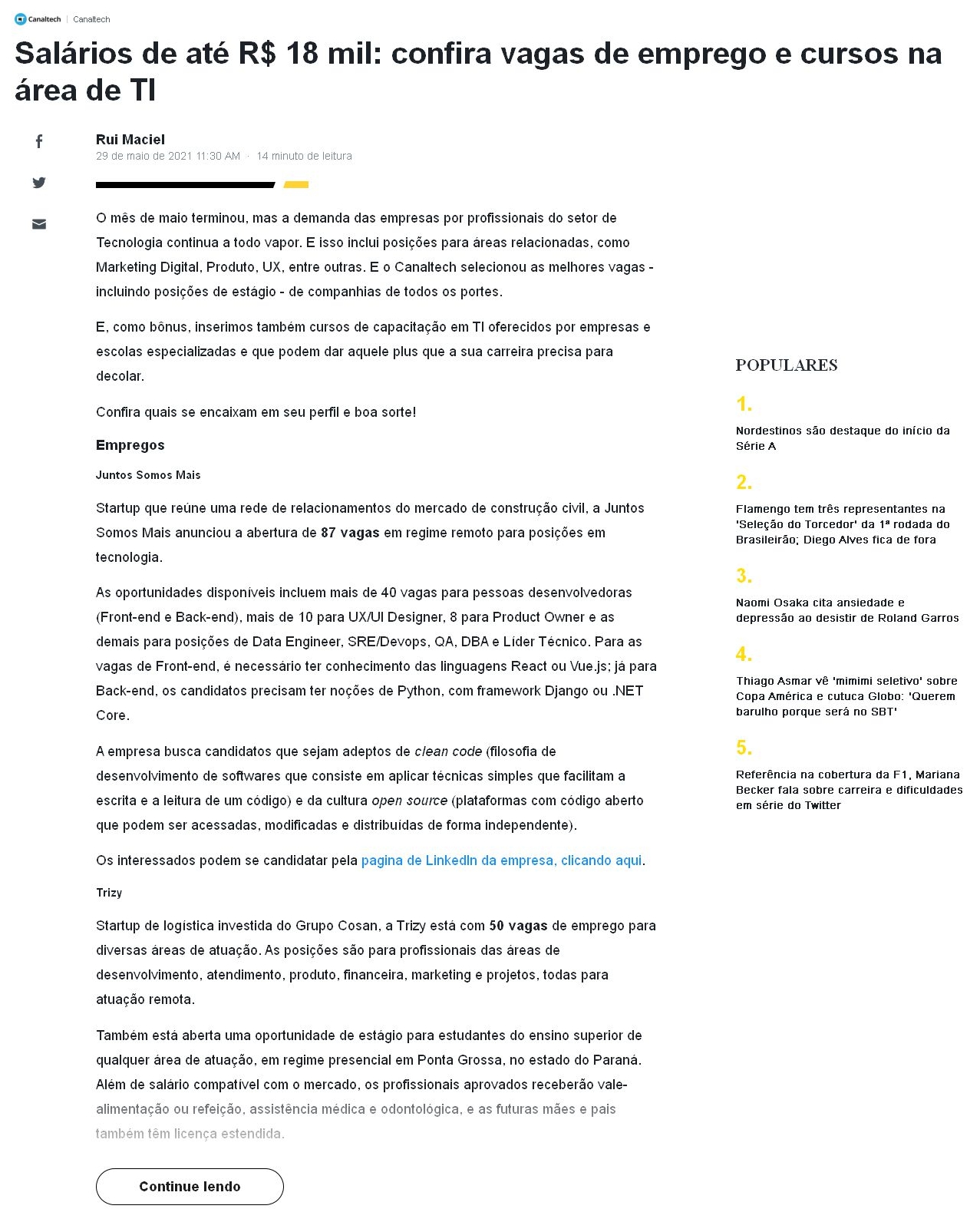 Canaltech | Canaltech

Salários de até R$ 18 mil: confira vagas de emprego e cursos na área de TI

Rui Maciel
29 de maio de 2021 11:30 AM · 14 minuto de leitura

O mês de maio terminou, mas a demanda das empresas por profissionais do setor de Tecnologia continua a todo vapor. E isso inclui posições para áreas relacionadas, como Marketing Digital, Produto, UX, entre outras. E o Canaltech selecionou as melhores vagas - incluindo posições de estágio - de companhias de todos os portes.

E, como bônus, inserimos também cursos de capacitação em TI oferecidos por empresas e escolas especializadas e que podem dar aquele plus que a sua carreira precisa para decolar.

Confira quais se encaixam em seu perfil e boa sorte!

Empregos

Juntos Somos Mais

Startup que reúne uma rede de relacionamentos do mercado de construção civil, a Juntos Somos Mais anunciou a abertura de 87 vagas em regime remoto para posições em tecnologia.

As oportunidades disponíveis incluem mais de 40 vagas para pessoas desenvolvedoras (Front-end e Back-end), mais de 10 para UX/UI Designer, 8 para Product Owner e as demais para posições de Data Engineer, SRE/Devops, QA, DBA e Líder Técnico. Para as vagas de Front-end, é necessário ter conhecimento das linguagens React ou Vue.js; já para Back-end, os candidatos precisam ter noções de Python, com framework Django ou .NET Core.

A empresa busca candidatos que sejam adeptos de clean code (filosofia de desenvolvimento de softwares que consiste em aplicar técnicas simples que facilitam a escrita e a leitura de um código) e da cultura open source (plataformas com código aberto que podem ser acessadas, modificadas e distribuídas de forma independente).

Os interessados podem se candidatar pela pagina de LinkedIn da empresa, clicando aqui.

Trizy

Startup de logística investida do Grupo Cosan, a Trizy está com 50 vagas de emprego para diversas áreas de atuação. As posições são para profissionais das áreas de desenvolvimento, atendimento, produto, financeira, marketing e projetos, todas para atuação remota.

Também está aberta uma oportunidade de estágio para estudantes do ensino superior de qualquer área de atuação, em regime presencial em Ponta Grossa, no estado do Paraná. Além de salário compatível com o mercado, os profissionais aprovados receberão vale-alimentação ou refeição, assistência médica e odontológica, e as futuras mães e pais também têm licença estendida.

Continue lendo

POPULARES

1.
Nordestinos são destaque do início da Série A

2.
Flamengo tem três representantes na 'Seleção do Torcedor' da 1ª rodada do Brasileirão; Diego Alves fica de fora

3.
Naomi Osaka cita ansiedade e depressão ao desistir de Roland Garros

4.
Thiago Asmar vê 'mimimi seletivo' sobre Copa América e cutuca Globo: 'Querem barulho porque será no SBT'

5.
Referência na cobertura da F1, Mariana Becker fala sobre carreira e dificuldades em série do Twitter